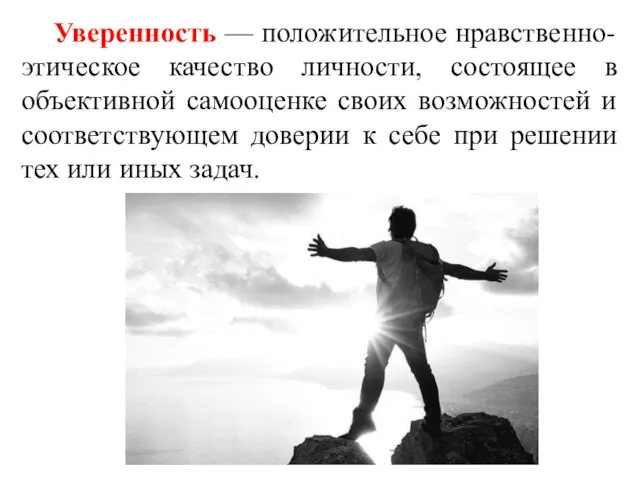 Уверенность — положительное нравственно-этическое качество личности, состоящее в объективной самооценке своих возможностей и соответствующем доверии к себе при решении тех или иных задач.